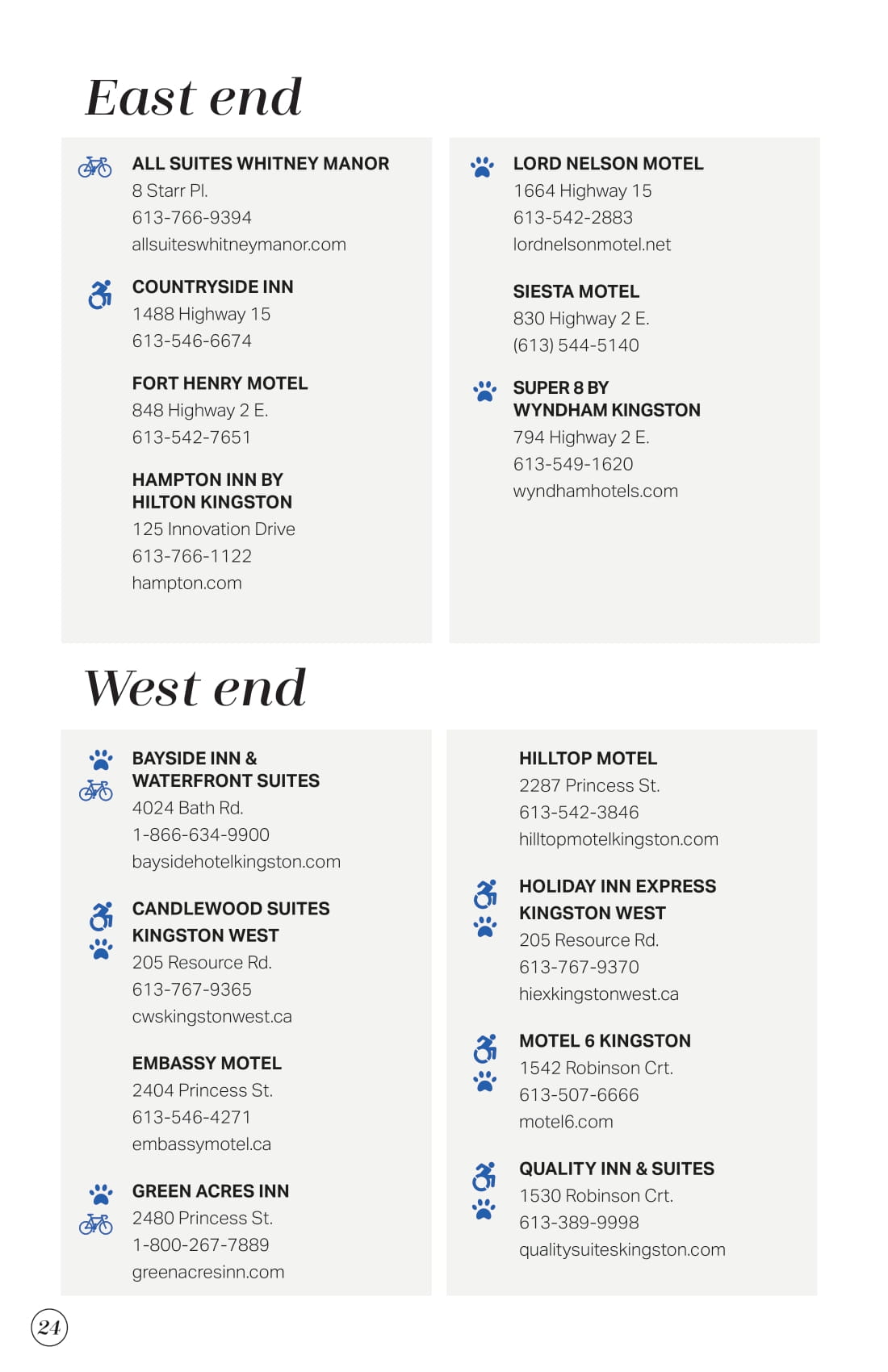 East end

ALL SUITES WHITNEY MANOR
8 Starr Pl.
613-766-9394
allsuiteswhitneymanor.com

COUNTRYSIDE INN
1488 Highway 15
613-546-6674

FORT HENRY MOTEL
848 Highway 2 E.
613-542-7651

HAMPTON INN BY HILTON KINGSTON
125 Innovation Drive
613-766-1122
hampton.com

LORD NELSON MOTEL
1664 Highway 15
613-542-2883
lordnelsonmotel.net

SIESTA MOTEL
830 Highway 2 E.
(613) 544-5140

SUPER 8 BY WYNDHAM KINGSTON
794 Highway 2 E.
613-549-1620
wyndhamhotels.com

West end

BAYSIDE INN & WATERFRONT SUITES
4024 Bath Rd.
1-866-634-9900
baysidehotelkingston.com

CANDLEWOOD SUITES KINGSTON WEST
205 Resource Rd.
613-767-9365
cwskingstonwest.ca

EMBASSY MOTEL
2404 Princess St.
613-546-4271
embassymotel.ca

GREEN ACRES INN
2480 Princess St.
1-800-267-7889
greenacresinn.com

HILLTOP MOTEL
2287 Princess St.
613-542-3846
hilltopmotelkingston.com

HOLIDAY INN EXPRESS KINGSTON WEST
205 Resource Rd.
613-767-9370
hiexkingstonwest.ca

MOTEL 6 KINGSTON
1542 Robinson Crt.
613-507-6666
motel6.com

QUALITY INN & SUITES
1530 Robinson Crt.
613-389-9998
qualitysuiteskingston.com

24